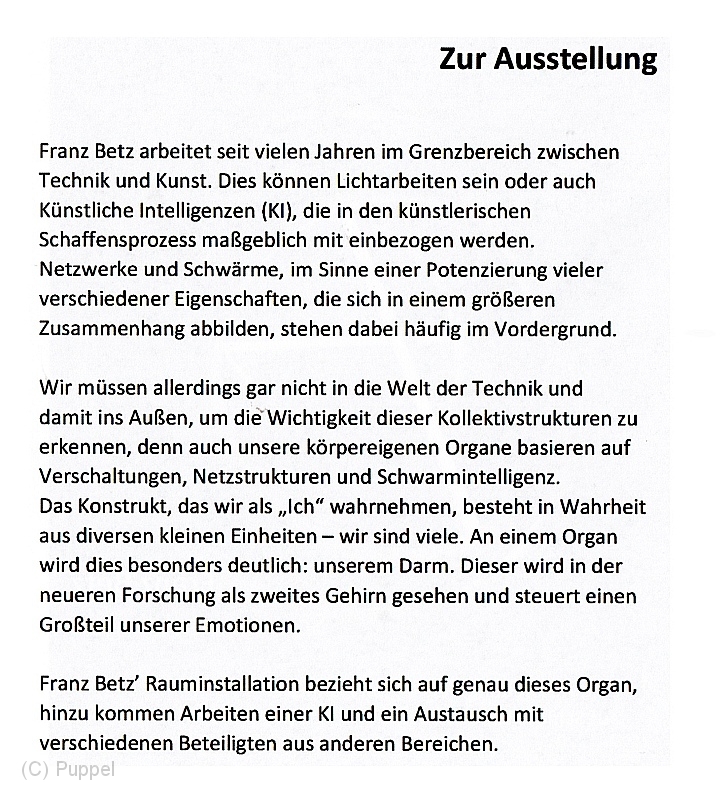 Zur Ausstellung

Franz Betz arbeitet seit vielen Jahren im Grenzbereich zwischen Technik und Kunst. Dies können Lichtarbeiten sein oder auch Künstliche Intelligenzen (KI), die in den künstlerischen Schaffensprozess maßgeblich mit einbezogen werden.
Netzwerke und Schwärme, im Sinne einer Potenzierung vieler verschiedener Eigenschaften, die sich in einem größeren Zusammenhang abbilden, stehen dabei häufig im Vordergrund.

Wir müssen allerdings gar nicht in die Welt der Technik und damit ins Außen, um die Wichtigkeit dieser Kollektivstrukturen zu erkennen, denn auch unsere körpereigenen Organe basieren auf Verschaltungen, Netzstrukturen und Schwarmintelligenz.
Das Konstrukt, das wir als „Ich“ wahrnehmen, besteht in Wahrheit aus diversen kleinen Einheiten – wir sind viele. An einem Organ wird dies besonders deutlich: unserem Darm. Dieser wird in der neueren Forschung als zweites Gehirn gesehen und steuert einen Großteil unserer Emotionen.

Franz Betz’ Rauminstallation bezieht sich auf genau dieses Organ, hinzu kommen Arbeiten einer KI und ein Austausch mit verschiedenen Beteiligten aus anderen Bereichen.

(C) Puppel